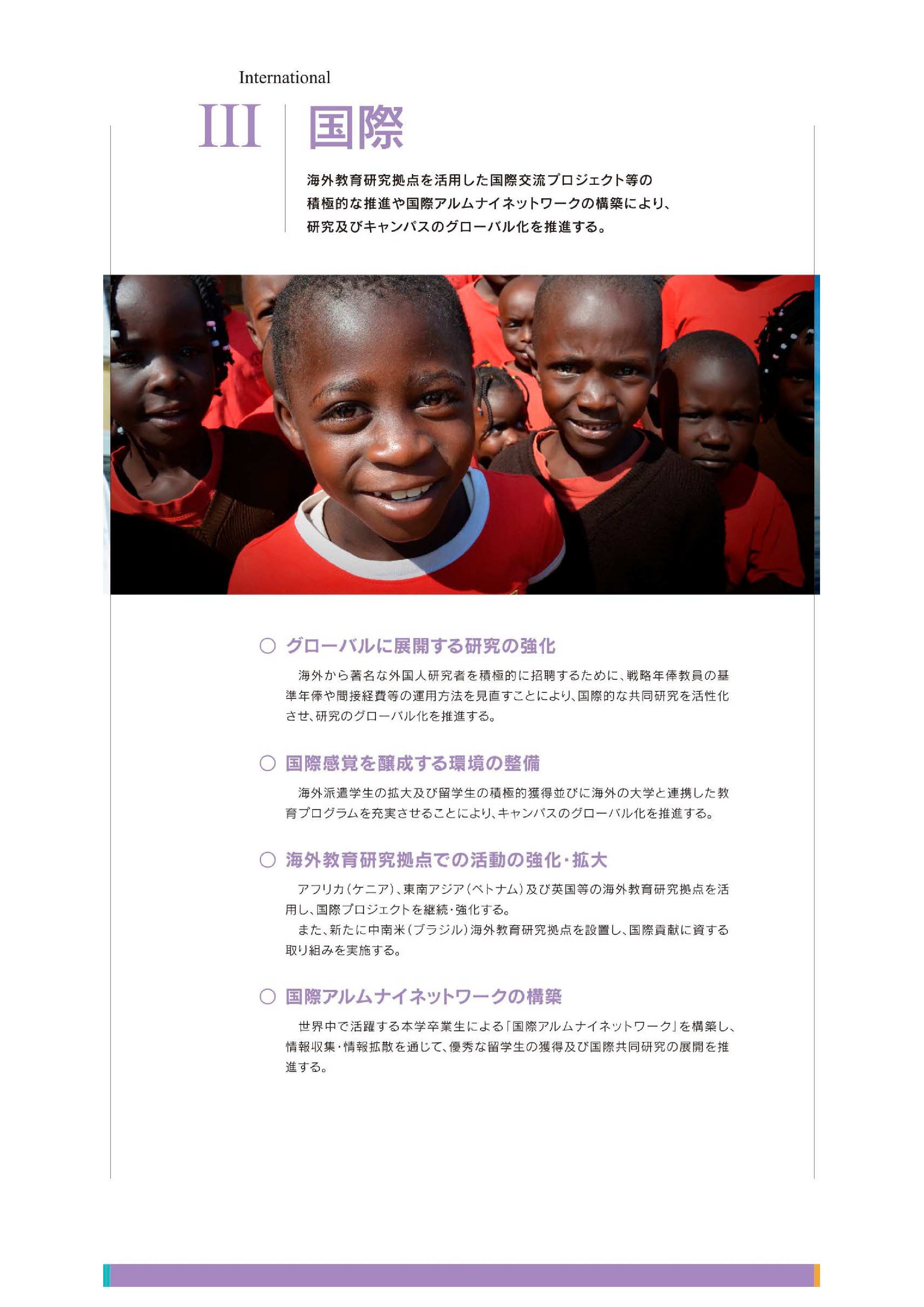 International

III 国際

海外教育研究拠点を活用した国際交流プロジェクト等の積極的な推進や国際アルムナイネットワークの構築により、研究及びキャンパスのグローバル化を推進する。

○ グローバルに展開する研究の強化

海外から著名な外国人研究者を積極的に招聘するために、戦略年俸教員の基準年俸や間接経費等の運用方法を見直すことにより、国際的な共同研究を活性化させ、研究のグローバル化を推進する。

○ 国際感覚を醸成する環境の整備

海外派遣学生の拡大及び留学生の積極的獲得並びに海外の大学と連携した教育プログラムを充実させることにより、キャンパスのグローバル化を推進する。

○ 海外教育研究拠点での活動の強化・拡大

アフリカ(ケニア)、東南アジア(ベトナム)及び英国等の海外教育研究拠点を活用し、国際プロジェクトを継続・強化する。

また、新たに中南米(ブラジル)海外教育研究拠点を設置し、国際貢献に資する取り組みを実施する。

○ 国際アルムナイネットワークの構築

世界中で活躍する本学卒業生による「国際アルムナイネットワーク」を構築し、情報収集・情報拡散を通じて、優秀な留学生の獲得及び国際共同研究の展開を推進する。